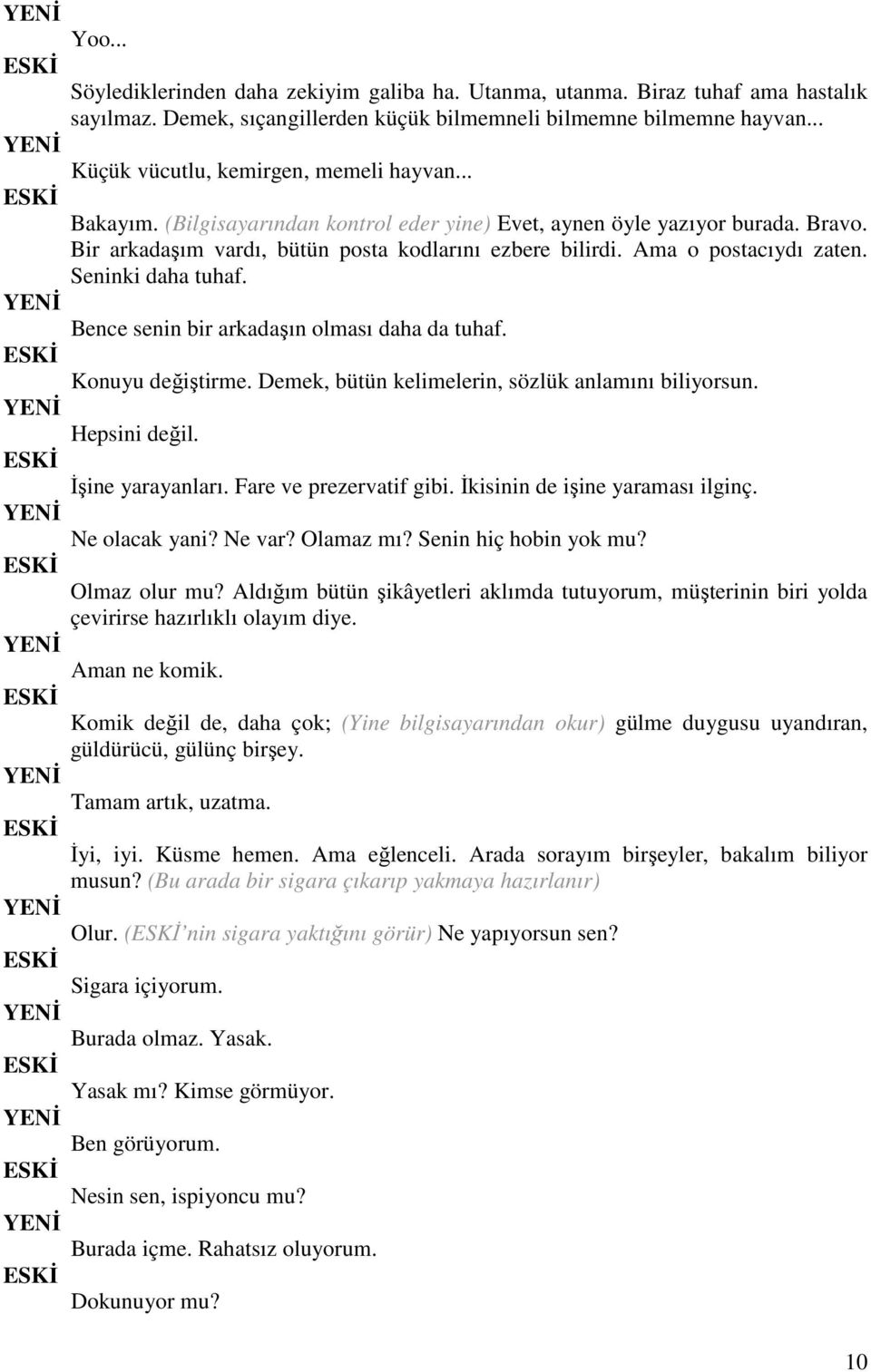 YENİ
Yoo...
ESKİ
Söylediklerinden daha zekiyim galiba ha. Utanma, utanma. Biraz tuhaf ama hastalık sayılmaz. Demek, sıçangillerden küçük bilmemneli bilmemne bilmemne hayvan...
YENİ
Küçük vücutlu, kemirgen, memeli hayvan...
ESKİ
Bakayım. (Bilgisayarından kontrol eder yine) Evet, aynen öyle yazıyor burada. Bravo. Bir arkadaşım vardı, bütün posta kodlarını ezbere bilirdi. Ama o postacıydı zaten. Seninki daha tuhaf.
YENİ
Bence senin bir arkadaşın olması daha da tuhaf.
ESKİ
Konuyu değiştirme. Demek, bütün kelimelerin, sözlük anlamını biliyorsun.
YENİ
Hepsini değil.
ESKİ
İşine yarayanları. Fare ve prezervatif gibi. İkisinin de işine yaraması ilginç.
YENİ
Ne olacak yani? Ne var? Olamaz mı? Senin hiç hobin yok mu?
ESKİ
Olmaz olur mu? Aldığım bütün şikâyetleri aklımda tutuyorum, müşterinin biri yolda çevirirse hazırlıklı olayım diye.
YENİ
Aman ne komik.
ESKİ
Komik değil de, daha çok; (Yine bilgisayarından okur) gülme duygusu uyandıran, güldürücü, gülünç birşey.
YENİ
Tamam artık, uzatma.
ESKİ
İyi, iyi. Küsme hemen. Ama eğlenceli. Arada sorayım birşeyler, bakalım biliyor musun? (Bu arada bir sigara çıkarıp yakmaya hazırlanır)
YENİ
Olur. (ESKİ'nin sigara yaktığını görür) Ne yapıyorsun sen?
ESKİ
Sigara içiyorum.
YENİ
Burada olmaz. Yasak.
ESKİ
Yasak mı? Kimse görmüyor.
YENİ
Ben görüyorum.
ESKİ
Nesin sen, ispiyoncu mu?
YENİ
Burada içme. Rahatsız oluyorum.
ESKİ
Dokunuyor mu?

10